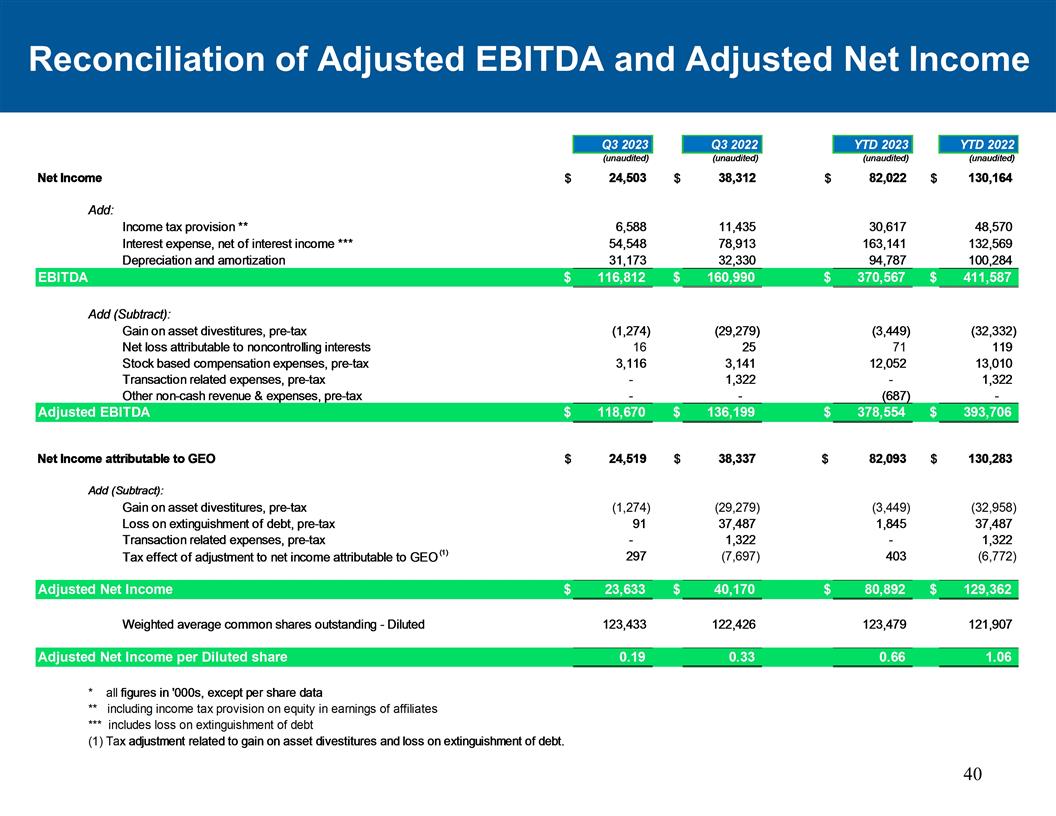 Reconciliation of Adjusted EBITDA and Adjusted Net Income

| | Q3 2023 (unaudited) | Q3 2022 (unaudited) | YTD 2023 (unaudited) | YTD 2022 (unaudited) |
|---|---|---|---|---|
| Net Income | $ 24,503 | $ 38,312 | $ 82,022 | $ 130,164 |
| Add: | | | | |
| Income tax provision ** | 6,588 | 11,435 | 30,617 | 48,570 |
| Interest expense, net of interest income *** | 54,548 | 78,913 | 163,141 | 132,569 |
| Depreciation and amortization | 31,173 | 32,330 | 94,787 | 100,284 |
| EBITDA | $ 116,812 | $ 160,990 | $ 370,567 | $ 411,587 |
| Add (Subtract): | | | | |
| Gain on asset divestitures, pre-tax | (1,274) | (29,279) | (3,449) | (32,332) |
| Net loss attributable to noncontrolling interests | 16 | 25 | 71 | 119 |
| Stock based compensation expenses, pre-tax | 3,116 | 3,141 | 12,052 | 13,010 |
| Transaction related expenses, pre-tax | - | 1,322 | - | 1,322 |
| Other non-cash revenue & expenses, pre-tax | - | - | (687) | - |
| Adjusted EBITDA | $ 118,670 | $ 136,199 | $ 378,554 | $ 393,706 |
| Net Income attributable to GEO | $ 24,519 | $ 38,337 | $ 82,093 | $ 130,283 |
| Add (Subtract): | | | | |
| Gain on asset divestitures, pre-tax | (1,274) | (29,279) | (3,449) | (32,958) |
| Loss on extinguishment of debt, pre-tax | 91 | 37,487 | 1,845 | 37,487 |
| Transaction related expenses, pre-tax | - | 1,322 | - | 1,322 |
| Tax effect of adjustment to net income attributable to GEO $^{(1)}$ | 297 | (7,697) | 403 | (6,772) |
| Adjusted Net Income | $ 23,633 | $ 40,170 | $ 80,892 | $ 129,362 |
| Weighted average common shares outstanding - Diluted | 123,433 | 122,426 | 123,479 | 121,907 |
| Adjusted Net Income per Diluted share | 0.19 | 0.33 | 0.66 | 1.06 |

* all figures in '000s, except per share data
** including income tax provision on equity in earnings of affiliates
*** includes loss on extinguishment of debt
(1) Tax adjustment related to gain on asset divestitures and loss on extinguishment of debt.

40